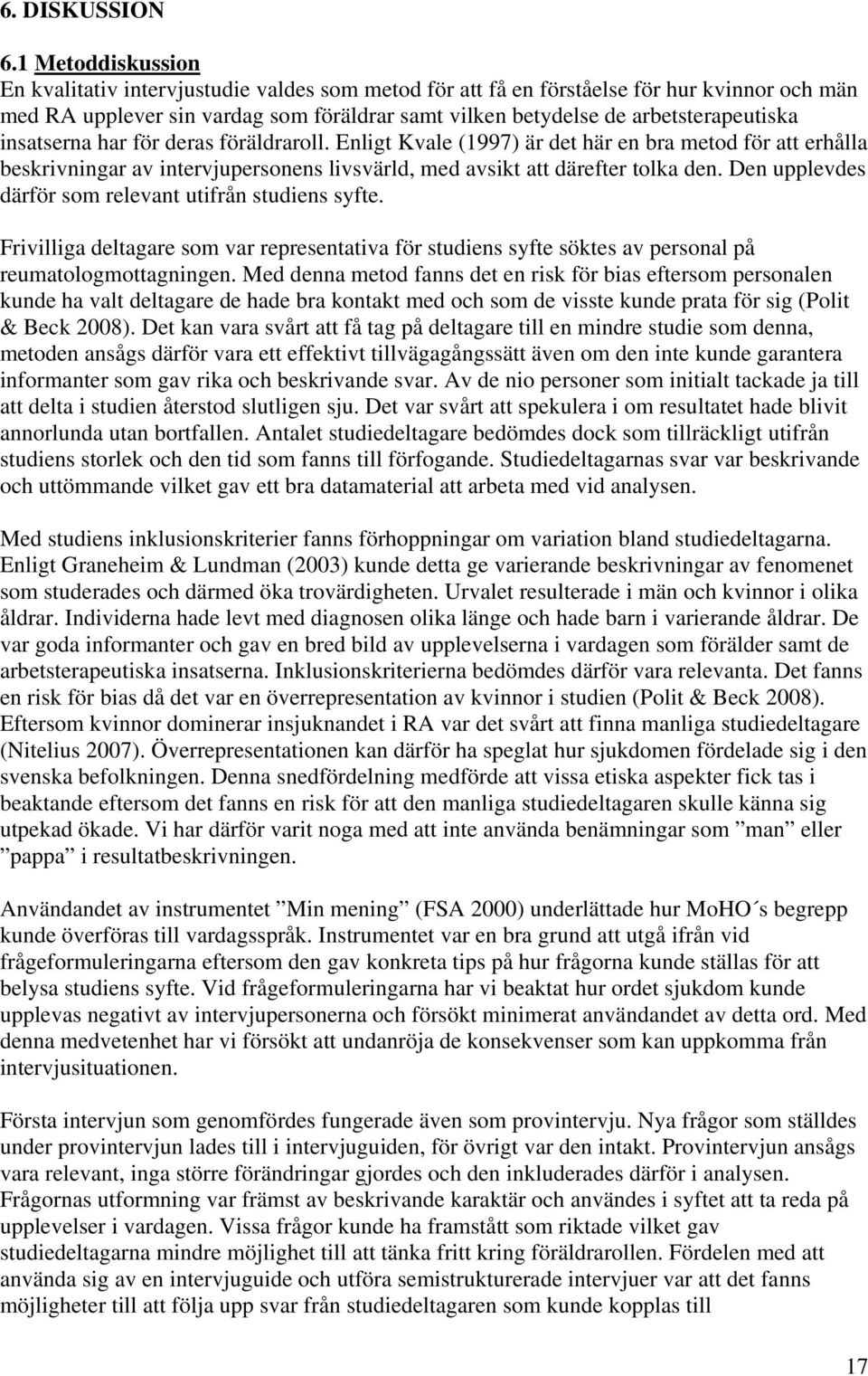 6. DISKUSSION

6.1 Metoddiskussion

En kvalitativ intervjustudie valdes som metod för att få en förståelse för hur kvinnor och män med RA upplever sin vardag som föräldrar samt vilken betydelse de arbetsterapeutiska insatserna har för deras föräldraroll. Enligt Kvale (1997) är det här en bra metod för att erhålla beskrivningar av intervjupersonens livsvärld, med avsikt att därefter tolka den. Den upplevdes därför som relevant utifrån studiens syfte.

Frivilliga deltagare som var representativa för studiens syfte söktes av personal på reumatologmottagningen. Med denna metod fanns det en risk för bias eftersom personalen kunde ha valt deltagare de hade bra kontakt med och som de visste kunde prata för sig (Polit & Beck 2008). Det kan vara svårt att få tag på deltagare till en mindre studie som denna, metoden ansågs därför vara ett effektivt tillvägagångssätt även om den inte kunde garantera informanter som gav rika och beskrivande svar. Av de nio personer som initialt tackade ja till att delta i studien återstod slutligen sju. Det var svårt att spekulera i om resultatet hade blivit annorlunda utan bortfallen. Antalet studiedeltagare bedömdes dock som tillräckligt utifrån studiens storlek och den tid som fanns till förfogande. Studiedeltagarnas svar var beskrivande och uttömmande vilket gav ett bra datamaterial att arbeta med vid analysen.

Med studiens inklusionskriterier fanns förhoppningar om variation bland studiedeltagarna. Enligt Graneheim & Lundman (2003) kunde detta ge varierande beskrivningar av fenomenet som studerades och därmed öka trovärdigheten. Urvalet resulterade i män och kvinnor i olika åldrar. Individerna hade levt med diagnosen olika länge och hade barn i varierande åldrar. De var goda informanter och gav en bred bild av upplevelserna i vardagen som förälder samt de arbetsterapeutiska insatserna. Inklusionskriterierna bedömdes därför vara relevanta. Det fanns en risk för bias då det var en överrepresentation av kvinnor i studien (Polit & Beck 2008). Eftersom kvinnor dominerar insjuknandet i RA var det svårt att finna manliga studiedeltagare (Nitelius 2007). Överrepresentationen kan därför ha speglat hur sjukdomen fördelade sig i den svenska befolkningen. Denna snedfördelning medförde att vissa etiska aspekter fick tas i beaktande eftersom det fanns en risk för att den manliga studiedeltagaren skulle känna sig utpekad ökade. Vi har därför varit noga med att inte använda benämningar som ”man” eller ”pappa” i resultatbeskrivningen.

Användandet av instrumentet ”Min mening” (FSA 2000) underlättade hur MoHO´s begrepp kunde överföras till vardagsspråk. Instrumentet var en bra grund att utgå ifrån vid frågeformuleringarna eftersom den gav konkreta tips på hur frågorna kunde ställas för att belysa studiens syfte. Vid frågeformuleringarna har vi beaktat hur ordet sjukdom kunde upplevas negativt av intervjupersonerna och försökt minimerat användandet av detta ord. Med denna medvetenhet har vi försökt att undanröja de konsekvenser som kan uppkomma från intervjusituationen.

Första intervjun som genomfördes fungerade även som provintervju. Nya frågor som ställdes under provintervjun lades till i intervjuguiden, för övrigt var den intakt. Provintervjun ansågs vara relevant, inga större förändringar gjordes och den inkluderades därför i analysen. Frågornas utformning var främst av beskrivande karaktär och användes i syftet att ta reda på upplevelser i vardagen. Vissa frågor kunde ha framstått som riktade vilket gav studiedeltagarna mindre möjlighet till att tänka fritt kring föräldrarollen. Fördelen med att använda sig av en intervjuguide och utföra semistrukturerade intervjuer var att det fanns möjligheter till att följa upp svar från studiedeltagaren som kunde kopplas till

17